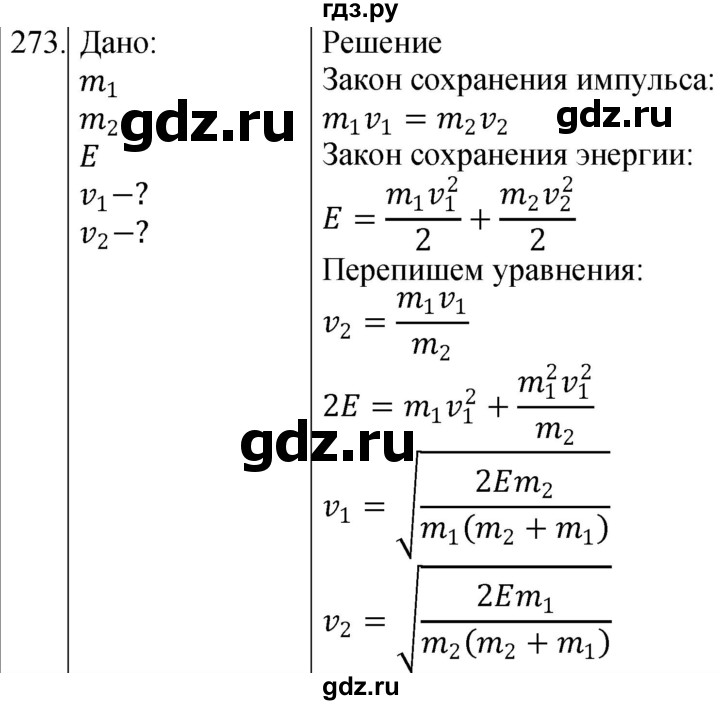 гдз.ру

273. Дано:
$m_1$
$m_2$ gdz.ru
$E$
$v_1 - ?$
$v_2 - ?$

Решение
Закон сохранения импульса:
$m_1 v_1 = m_2 v_2$ gdz.ru
Закон сохранения энергии:
$E = \frac{m_1 v_1^2}{2} + \frac{m_2 v_2^2}{2}$
Перепишем уравнения:
$v_2 = \frac{m_1 v_1}{m_2}$
$2E = m_1 v_1^2 + \frac{m_1^2 v_1^2}{m_2}$
gdz.ru
$v_1 = \sqrt{\frac{2Em_2}{m_1(m_2 + m_1)}}$
$v_2 = \sqrt{\frac{2Em_1}{m_2(m_2 + m_1)}}$

gdz.ru